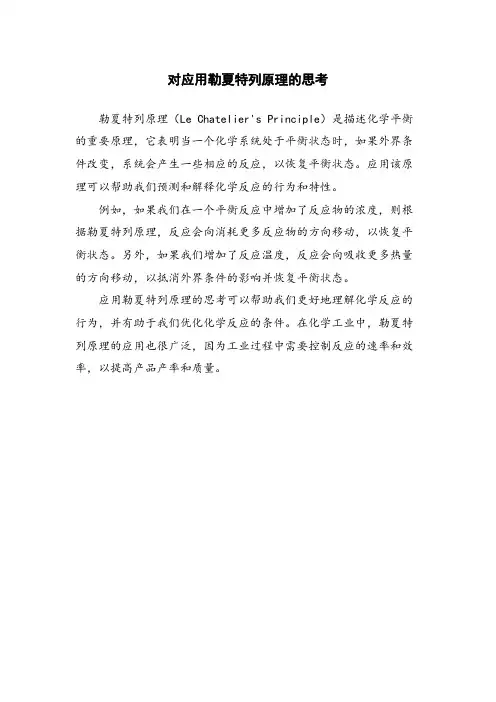 对应用勒夏特列原理的思考

勒夏特列原理（Le Chatelier's Principle）是描述化学平衡的重要原理，它表明当一个化学系统处于平衡状态时，如果外界条件改变，系统会产生一些相应的反应，以恢复平衡状态。应用该原理可以帮助我们预测和解释化学反应的行为和特性。

例如，如果我们在一个平衡反应中增加了反应物的浓度，则根据勒夏特列原理，反应会向消耗更多反应物的方向移动，以恢复平衡状态。另外，如果我们增加了反应温度，反应会向吸收更多热量的方向移动，以抵消外界条件的影响并恢复平衡状态。

应用勒夏特列原理的思考可以帮助我们更好地理解化学反应的行为，并有助于我们优化化学反应的条件。在化学工业中，勒夏特列原理的应用也很广泛，因为工业过程中需要控制反应的速率和效率，以提高产品产率和质量。